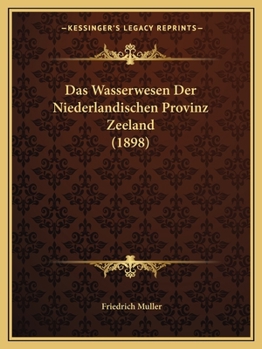 —KESSINGER'S LEGACY REPRINTS—

Das Wasserwesen Der Niederlandischen Provinz Zeeland (1898)

Friedrich Muller